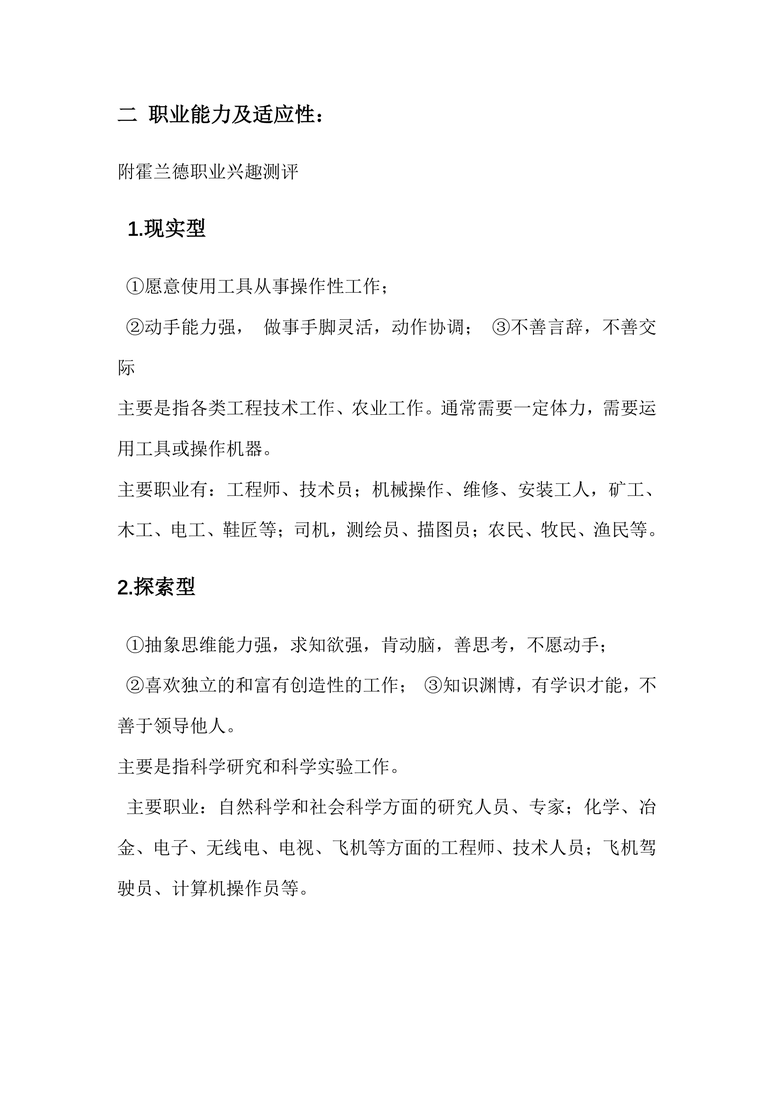 二 职业能力及适应性：

附霍兰德职业兴趣测评

1.现实型

①愿意使用工具从事操作性工作；

②动手能力强， 做事手脚灵活，动作协调； ③不善言辞，不善交际

主要是指各类工程技术工作、农业工作。通常需要一定体力，需要运用工具或操作机器。

主要职业有：工程师、技术员；机械操作、维修、安装工人，矿工、木工、电工、鞋匠等；司机，测绘员、描图员；农民、牧民、渔民等。

2.探索型

①抽象思维能力强，求知欲强，肯动脑，善思考，不愿动手；

②喜欢独立的和富有创造性的工作； ③知识渊博，有学识才能，不善于领导他人。

主要是指科学研究和科学实验工作。

主要职业：自然科学和社会科学方面的研究人员、专家；化学、冶金、电子、无线电、电视、飞机等方面的工程师、技术人员；飞机驾驶员、计算机操作员等。